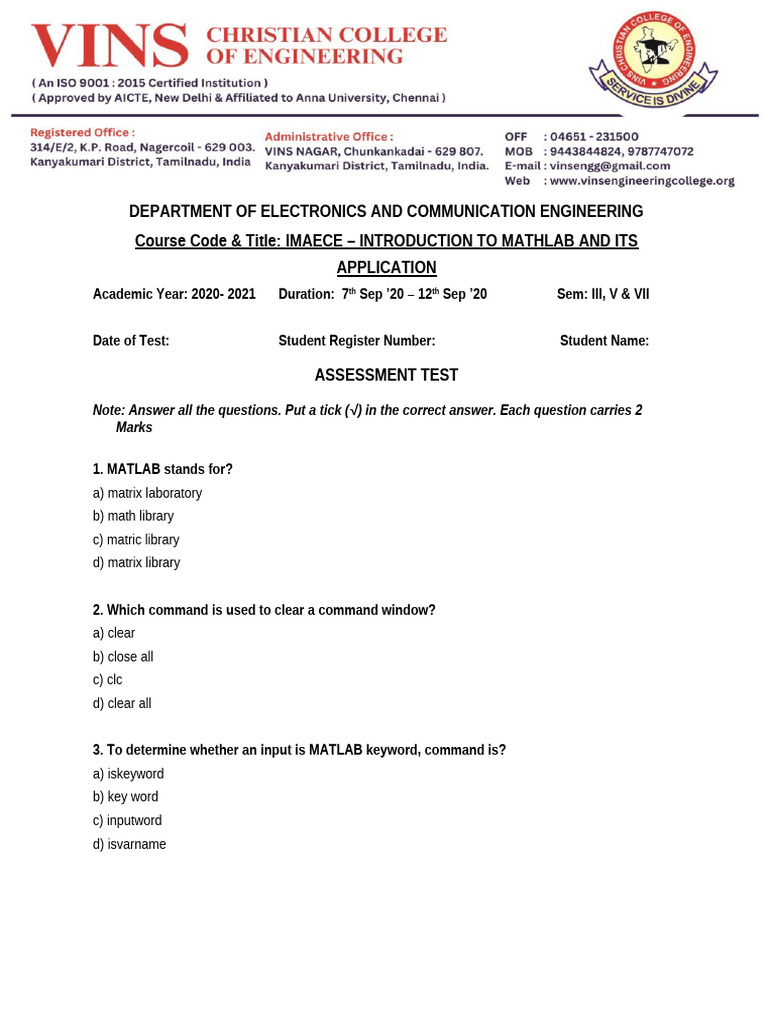 VINS CHRISTIAN COLLEGE OF ENGINEERING
( An ISO 9001 : 2015 Certified Institution )
( Approved by AICTE, New Delhi & Affiliated to Anna University, Chennai )

VINS CHRISTIAN COLLEGE OF ENGINEERING
SERVICE IS DIVINE

Registered Office :
314/E/2, K.P. Road, Nagercoil - 629 003.
Kanyakumari District, Tamilnadu, India

Administrative Office :
VINS NAGAR, Chunkankadai - 629 807.
Kanyakumari District, Tamilnadu, India.

OFF : 04651 - 231500
MOB : 9443844824, 9787747072
E-mail : vinsengg@gmail.com
Web : www.vinsengineeringcollege.org

DEPARTMENT OF ELECTRONICS AND COMMUNICATION ENGINEERING

Course Code & Title: IMAECE – INTRODUCTION TO MATHLAB AND ITS APPLICATION

Academic Year: 2020- 2021 Duration: 7$^{th}$ Sep '20 – 12$^{th}$ Sep '20 Sem: III, V & VII

Date of Test: Student Register Number: Student Name:

ASSESSMENT TEST

Note: Answer all the questions. Put a tick (√) in the correct answer. Each question carries 2 Marks

1. MATLAB stands for?
a) matrix laboratory
b) math library
c) matric library
d) matrix library

2. Which command is used to clear a command window?
a) clear
b) close all
c) clc
d) clear all

3. To determine whether an input is MATLAB keyword, command is?
a) iskeyword
b) key word
c) inputword
d) isvarname